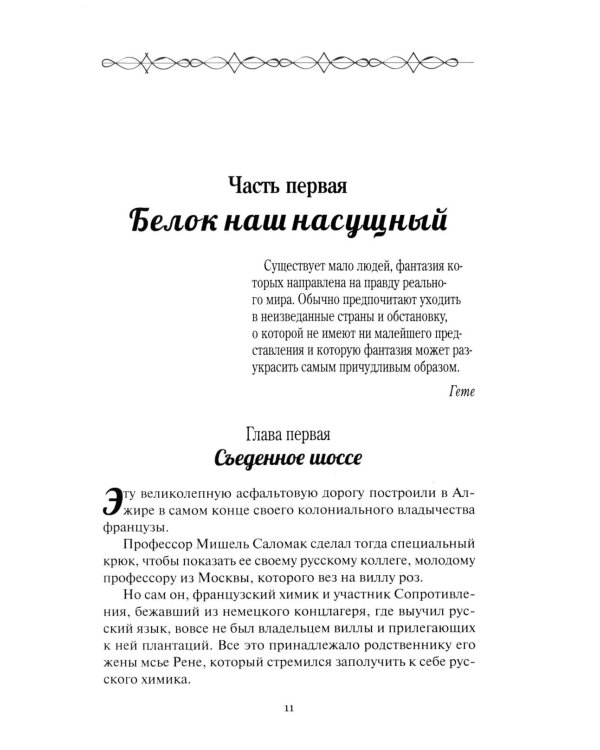 Часть первая

Белок наш насущный

Существует мало людей, фантазия которых направлена на правду реального мира. Обычно предпочитают уходить в неизведанные страны и обстановку, о которой не имеют ни малейшего представления и которую фантазия может разукрасить самым причудливым образом.

Гете

Глава первая

Съеденное шоссе

Эту великолепную асфальтовую дорогу построили в Алжире в самом конце своего колониального владычества французы.

Профессор Мишель Саломак сделал тогда специальный крюк, чтобы показать ее своему русскому коллеге, молодому профессору из Москвы, которого вез на виллу роз.

Но сам он, французский химик и участник Сопротивления, бежавший из немецкого концлагеря, где выучил русский язык, вовсе не был владельцем виллы и прилегающих к ней плантаций. Все это принадлежало родственнику его жены мсье Рене, который стремился заполучить к себе русского химика.

11